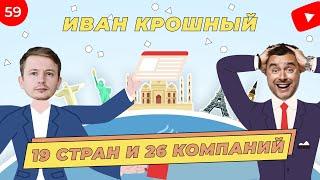 59

ИВАН КРОШНЫЙ

19 СТРАН И 26 КОМПАНИЙ